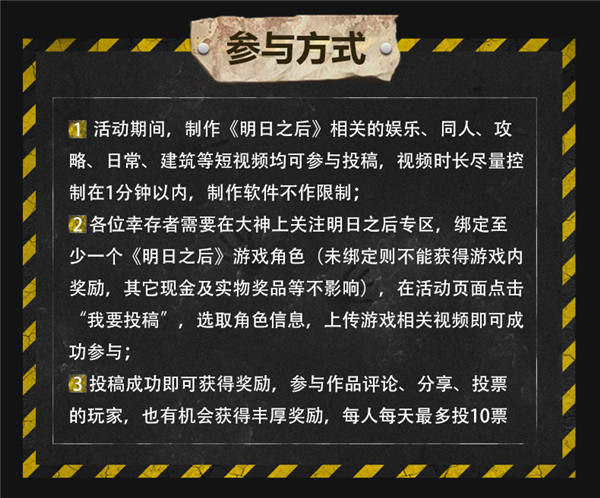 参与方式

1 活动期间，制作《明日之后》相关的娱乐、同人、攻略、日常、建筑等短视频均可参与投稿，视频时长尽量控制在1分钟以内，制作软件不作限制；
2 各位幸存者需要在大神上关注明日之后专区，绑定至少一个《明日之后》游戏角色（未绑定则不能获得游戏内奖励，其它现金及实物奖品等不影响），在活动页面点击“我要投稿”，选取角色信息，上传游戏相关视频即可成功参与；
3 投稿成功即可获得奖励，参与作品评论、分享、投票的玩家，也有机会获得丰厚奖励，每人每天最多投10票